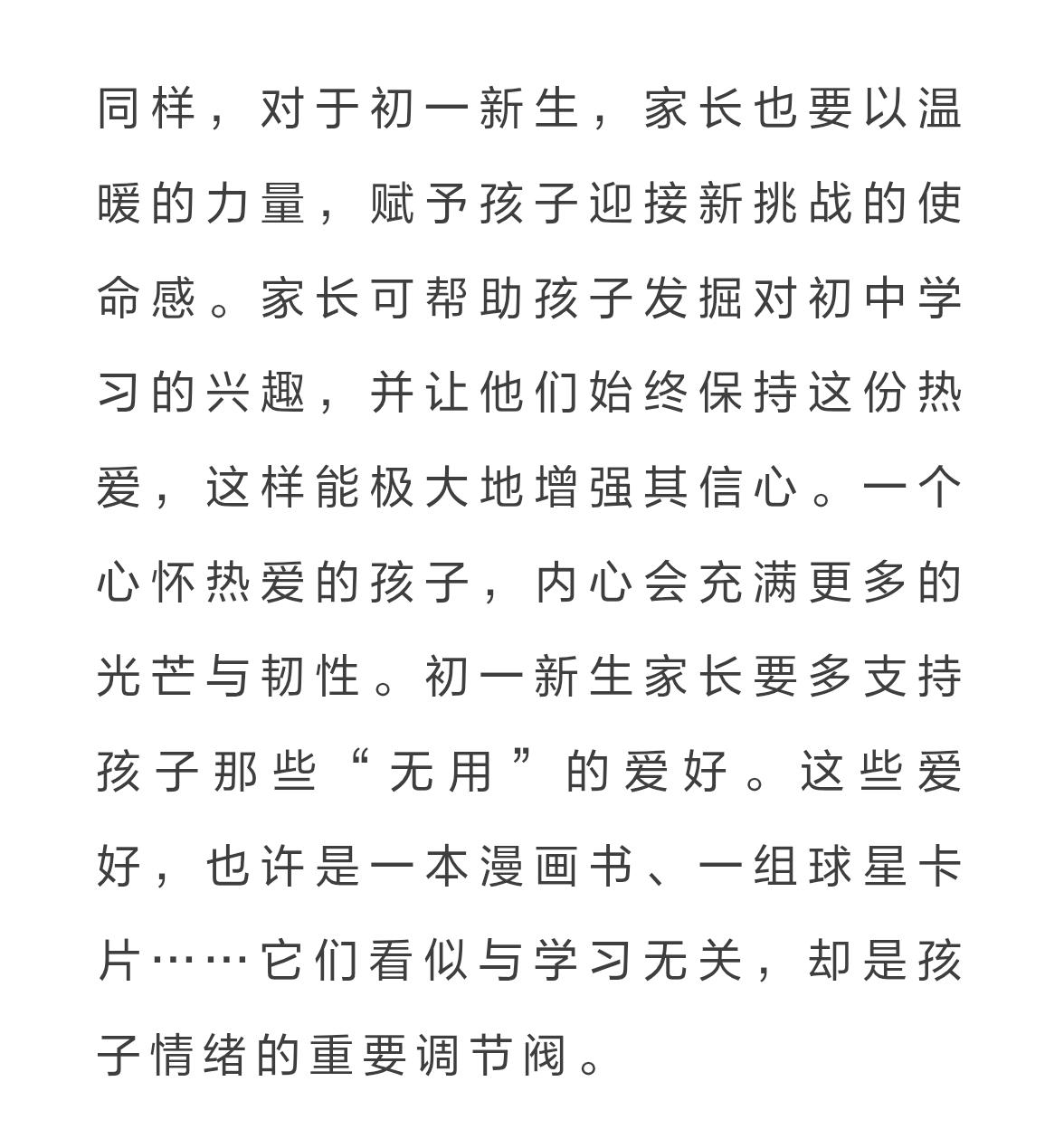 同样，对于初一新生，家长也要以温暖的力量，赋予孩子迎接新挑战的使命感。家长可帮助孩子发掘对初中学习的兴趣，并让他们始终保持这份热爱，这样能极大地增强其信心。一个心怀热爱的孩子，内心会充满更多的光芒与韧性。初一新生家长要多支持孩子那些“无用”的爱好。这些爱好，也许是一本漫画书、一组球星卡片……它们看似与学习无关，却是孩子情绪的重要调节阀。